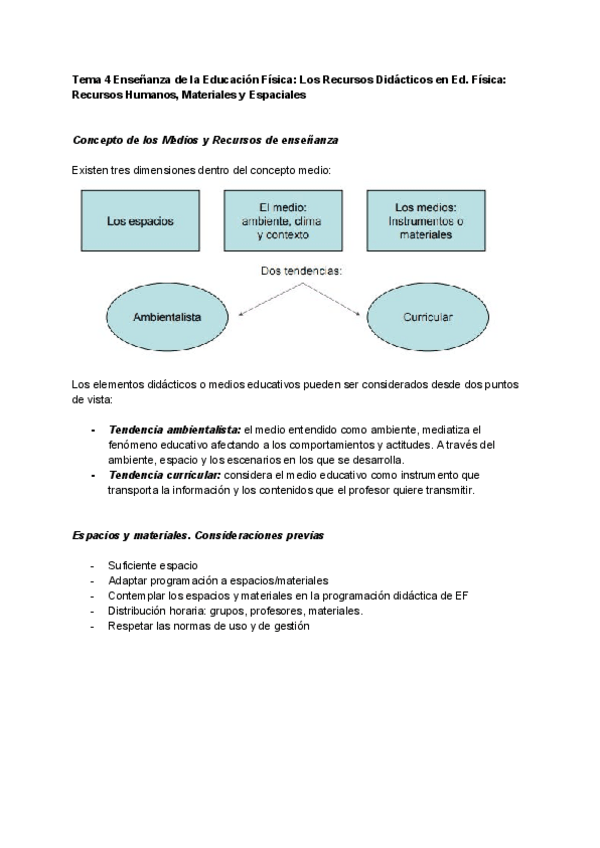 Tema 4 Enseñanza de la Educación Física: Los Recursos Didácticos en Ed. Física: Recursos Humanos, Materiales y Espaciales

Concepto de los Medios y Recursos de enseñanza

Existen tres dimensiones dentro del concepto medio:

Los espacios

El medio: ambiente, clima y contexto

Los medios: Instrumentos o materiales

Dos tendencias:

Ambientalista

Curricular

Los elementos didácticos o medios educativos pueden ser considerados desde dos puntos de vista:

- Tendencia ambientalista: el medio entendido como ambiente, mediatiza el fenómeno educativo afectando a los comportamientos y actitudes. A través del ambiente, espacio y los escenarios en los que se desarrolla.
- Tendencia curricular: considera el medio educativo como instrumento que transporta la información y los contenidos que el profesor quiere transmitir.

Espacios y materiales. Consideraciones previas

- Suficiente espacio
- Adaptar programación a espacios/materiales
- Contemplar los espacios y materiales en la programación didáctica de EF
- Distribución horaria: grupos, profesores, materiales.
- Respetar las normas de uso y de gestión